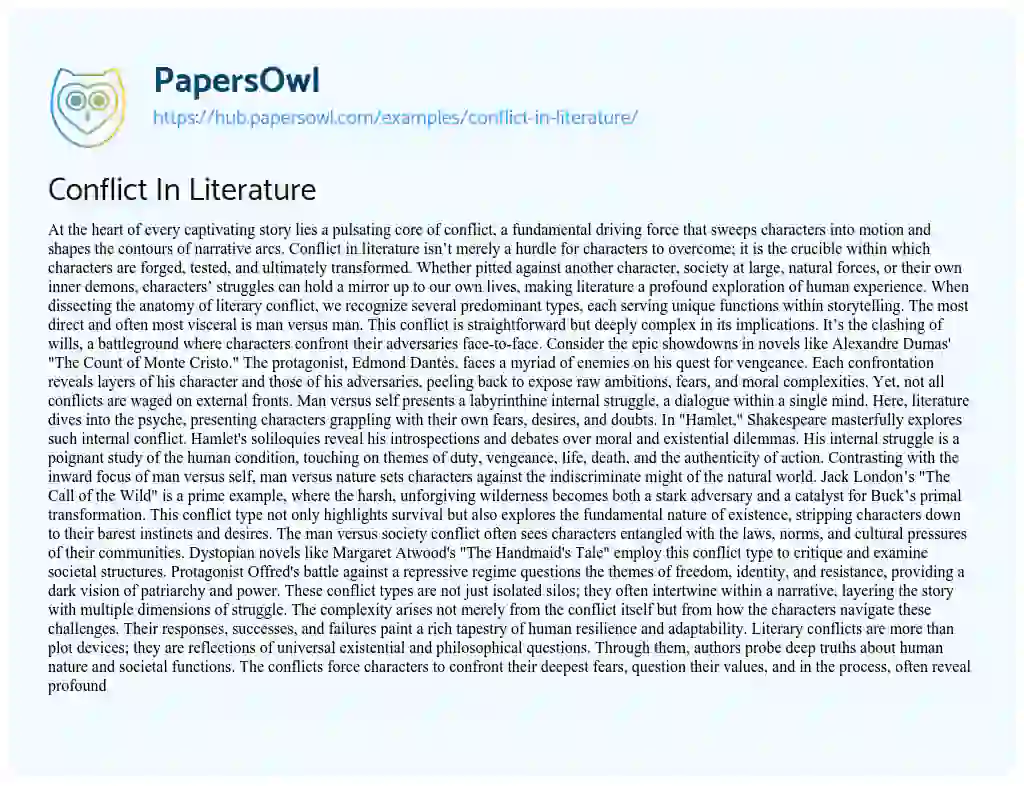 PapersOwl
https://hub.papersowl.com/examples/conflict-in-literature/

Conflict In Literature

At the heart of every captivating story lies a pulsating core of conflict, a fundamental driving force that sweeps characters into motion and shapes the contours of narrative arcs. Conflict in literature isn't merely a hurdle for characters to overcome; it is the crucible within which characters are forged, tested, and ultimately transformed. Whether pitted against another character, society at large, natural forces, or their own inner demons, characters' struggles can hold a mirror up to our own lives, making literature a profound exploration of human experience. When dissecting the anatomy of literary conflict, we recognize several predominant types, each serving unique functions within storytelling. The most direct and often most visceral is man versus man. This conflict is straightforward but deeply complex in its implications. It's the clashing of wills, a battleground where characters confront their adversaries face-to-face. Consider the epic showdowns in novels like Alexandre Dumas' "The Count of Monte Cristo." The protagonist, Edmond Dantès, faces a myriad of enemies on his quest for vengeance. Each confrontation reveals layers of his character and those of his adversaries, peeling back to expose raw ambitions, fears, and moral complexities. Yet, not all conflicts are waged on external fronts. Man versus self presents a labyrinthine internal struggle, a dialogue within a single mind. Here, literature dives into the psyche, presenting characters grappling with their own fears, desires, and doubts. In "Hamlet," Shakespeare masterfully explores such internal conflict. Hamlet's soliloquies reveal his introspections and debates over moral and existential dilemmas. His internal struggle is a poignant study of the human condition, touching on themes of duty, vengeance, life, death, and the authenticity of action. Contrasting with the inward focus of man versus self, man versus nature sets characters against the indiscriminate might of the natural world. Jack London's "The Call of the Wild" is a prime example, where the harsh, unforgiving wilderness becomes both a stark adversary and a catalyst for Buck's primal transformation. This conflict type not only highlights survival but also explores the fundamental nature of existence, stripping characters down to their barest instincts and desires. The man versus society conflict often sees characters entangled with the laws, norms, and cultural pressures of their communities. Dystopian novels like Margaret Atwood's "The Handmaid's Tale" employ this conflict type to critique and examine societal structures. Protagonist Offred's battle against a repressive regime questions the themes of freedom, identity, and resistance, providing a dark vision of patriarchy and power. These conflict types are not just isolated silos; they often intertwine within a narrative, layering the story with multiple dimensions of struggle. The complexity arises not merely from the conflict itself but from how the characters navigate these challenges. Their responses, successes, and failures paint a rich tapestry of human resilience and adaptability. Literary conflicts are more than plot devices; they are reflections of universal existential and philosophical questions. Through them, authors probe deep truths about human nature and societal functions. The conflicts force characters to confront their deepest fears, question their values, and in the process, often reveal profound